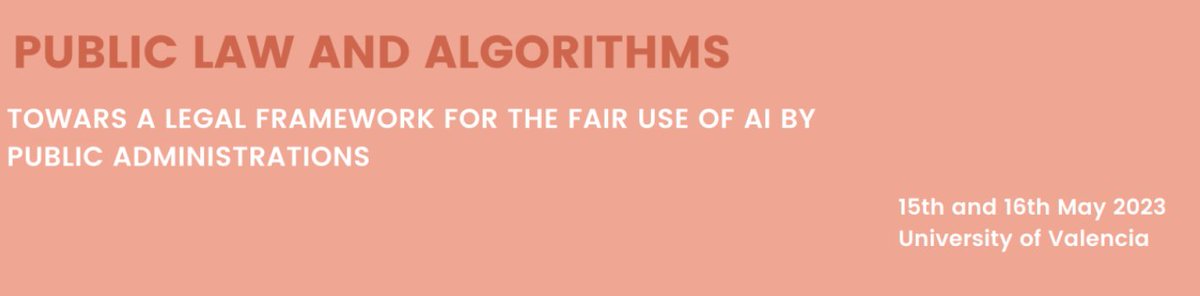 PUBLIC LAW AND ALGORITHMS

TOWARS A LEGAL FRAMEWORK FOR THE FAIR USE OF AI BY PUBLIC ADMINISTRATIONS

15th and 16th May 2023
University of Valencia